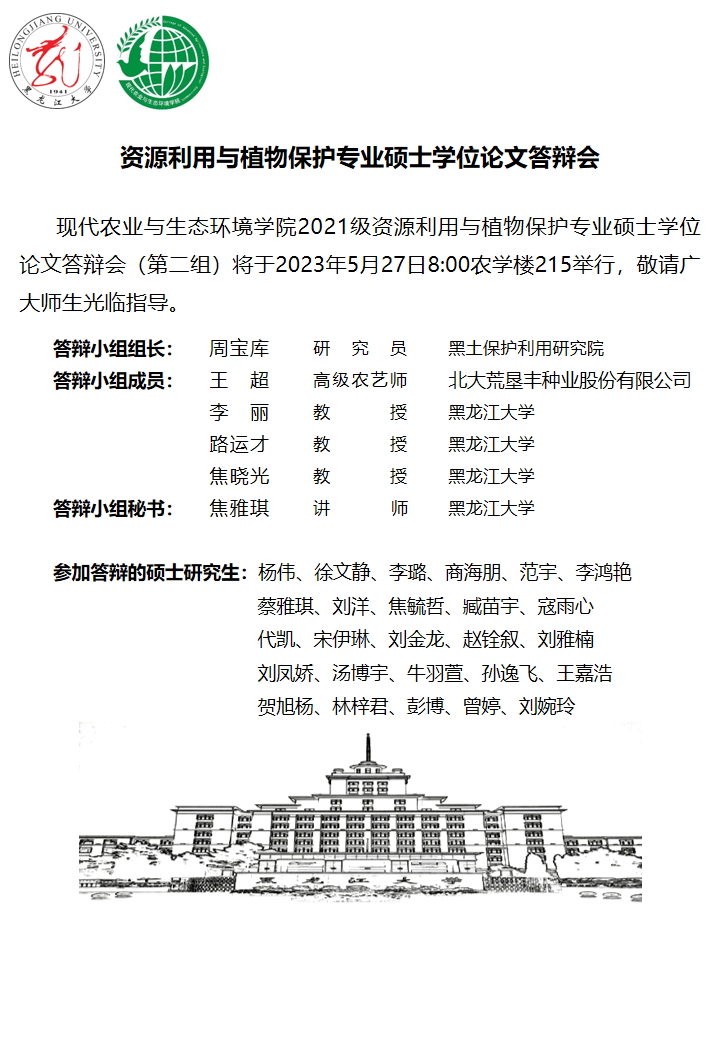 HEILONGJIANG UNIVERSITY
1941
黑龙江大学

现代农业与生态环境学院

资源利用与植物保护专业硕士学位论文答辩会

现代农业与生态环境学院2021级资源利用与植物保护专业硕士学位论文答辩会（第二组）将于2023年5月27日8:00农学楼215举行，敬请广大师生光临指导。

| | | | |
|---|---|---|---|
| 答辩小组组长： | 周宝库 | 研　究　员 | 黑土保护利用研究院 |
| 答辩小组成员： | 王　超 | 高级农艺师 | 北大荒垦丰种业股份有限公司 |
| | 李　丽 | 教　　授 | 黑龙江大学 |
| | 路运才 | 教　　授 | 黑龙江大学 |
| | 焦晓光 | 教　　授 | 黑龙江大学 |
| 答辩小组秘书： | 焦雅琪 | 讲　　师 | 黑龙江大学 |

参加答辩的硕士研究生：杨伟、徐文静、李璐、商海朋、范宇、李鸿艳
蔡雅琪、刘洋、焦毓哲、臧苗宇、寇雨心
代凯、宋伊琳、刘金龙、赵铨叙、刘雅楠
刘凤娇、汤博宇、牛羽萱、孙逸飞、王嘉浩
贺旭杨、林梓君、彭博、曾婷、刘婉玲

黑龙江大学